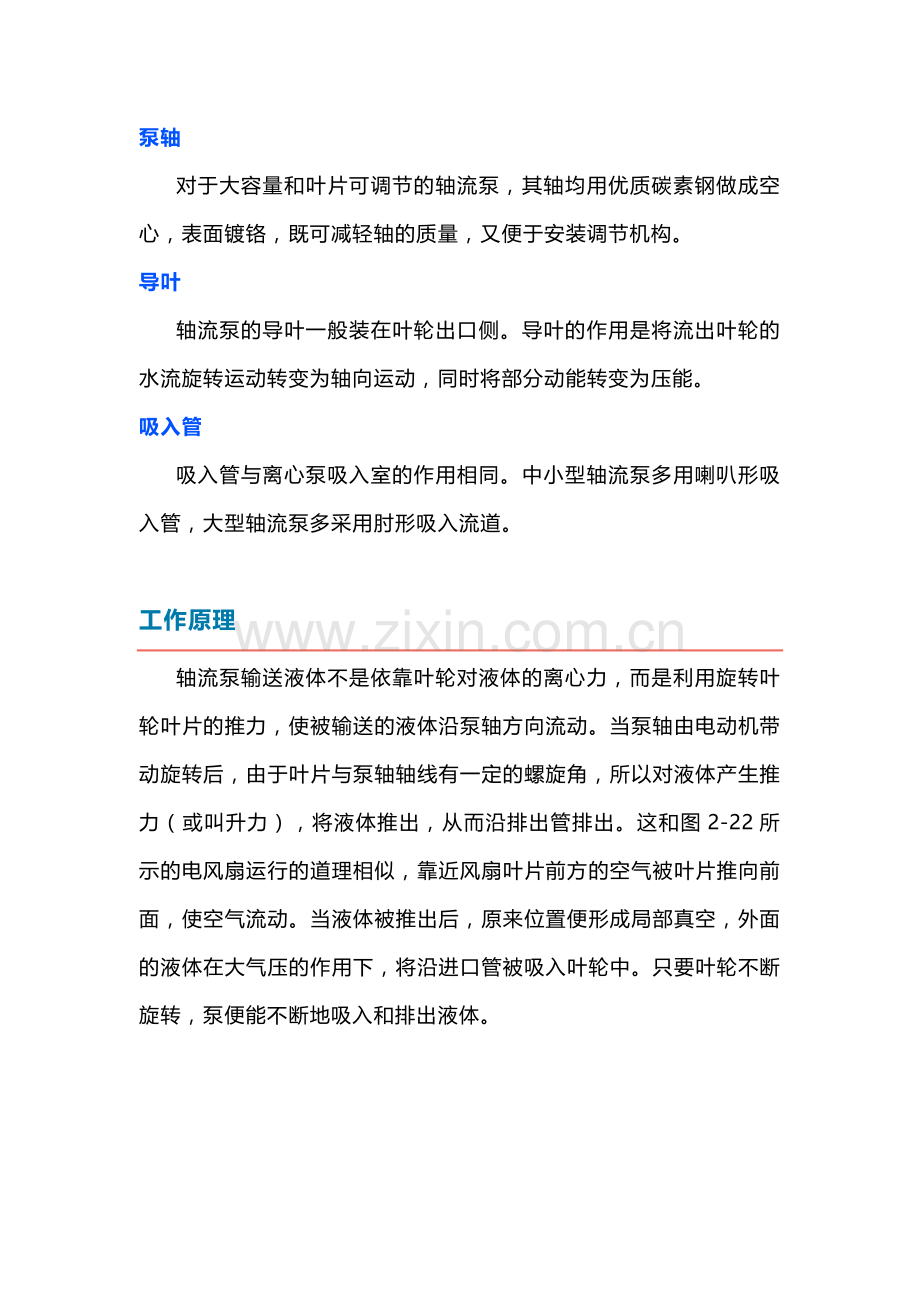 泵轴

对于大容量和叶片可调节的轴流泵，其轴均用优质碳素钢做成空心，表面镀铬，既可减轻轴的质量，又便于安装调节机构。

导叶

轴流泵的导叶一般装在叶轮出口侧。导叶的作用是将流出叶轮的水流旋转运动转变为轴向运动，同时将部分动能转变为压能。

吸入管

吸入管与离心泵吸入室的作用相同。中小型轴流泵多用喇叭形吸入管，大型轴流泵多采用肘形吸入流道。

工作原理

www.zixin.com.cn

轴流泵输送液体不是依靠叶轮对液体的离心力，而是利用旋转叶轮叶片的推力，使被输送的液体沿泵轴方向流动。当泵轴由电动机带动旋转后，由于叶片与泵轴轴线有一定的螺旋角，所以对液体产生推力（或叫升力），将液体推出，从而沿排出管排出。这和图 2-22 所示的电风扇运行的道理相似，靠近风扇叶片前方的空气被叶片推向前面，使空气流动。当液体被推出后，原来位置便形成局部真空，外面的液体在大气压的作用下，将沿进口管被吸入叶轮中。只要叶轮不断旋转，泵便能不断地吸入和排出液体。